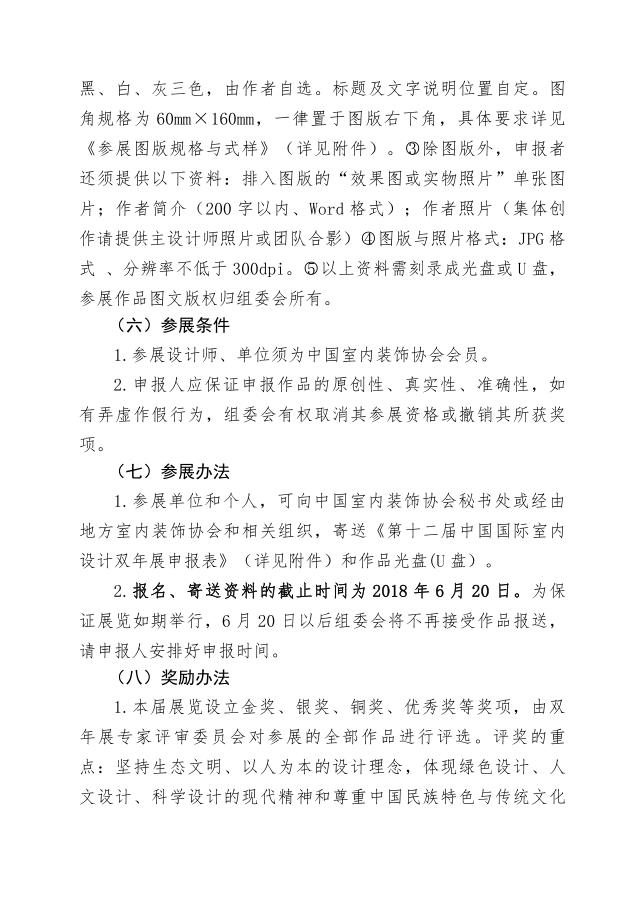 黑、白、灰三色，由作者自选。标题及文字说明位置自定。图角规格为 60mm×160mm，一律置于图版右下角，具体要求详见《参展图版规格与式样》（详见附件）。③除图版外，申报者还须提供以下资料：排入图版的“效果图或实物照片”单张图片；作者简介（200 字以内、Word 格式）；作者照片（集体创作请提供主设计师照片或团队合影）④图版与照片格式：JPG 格式 、分辨率不低于 300dpi。⑤以上资料需刻录成光盘或 U 盘，参展作品图文版权归组委会所有。

（六）参展条件

1.参展设计师、单位须为中国室内装饰协会会员。

2.申报人应保证申报作品的原创性、真实性、准确性，如有弄虚作假行为，组委会有权取消其参展资格或撤销其所获奖项。

（七）参展办法

1.参展单位和个人，可向中国室内装饰协会秘书处或经由地方室内装饰协会和相关组织，寄送《第十二届中国国际室内设计双年展申报表》（详见附件）和作品光盘(U 盘)。

2.报名、寄送资料的截止时间为 2018 年 6 月 20 日。为保证展览如期举行，6 月 20 日以后组委会将不再接受作品报送，请申报人安排好申报时间。

（八）奖励办法

1.本届展览设立金奖、银奖、铜奖、优秀奖等奖项，由双年展专家评审委员会对参展的全部作品进行评选。评奖的重点：坚持生态文明、以人为本的设计理念，体现绿色设计、人文设计、科学设计的现代精神和尊重中国民族特色与传统文化